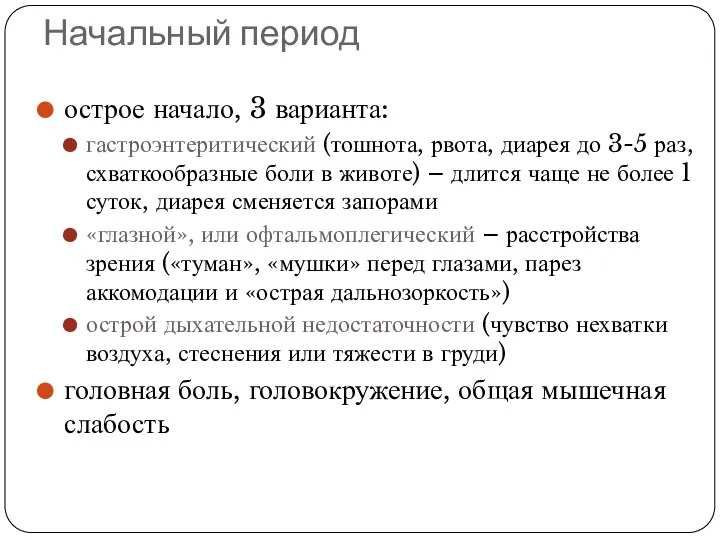 Начальный период

острое начало, 3 варианта:

гастроэнтеритический (тошнота, рвота, диарея до 3-5 раз, схваткообразные боли в животе) – длится чаще не более 1 суток, диарея сменяется запорами

«глазной», или офтальмоплегический – расстройства зрения («туман», «мушки» перед глазами, парез аккомодации и «острая дальнозоркость»)

острой дыхательной недостаточности (чувство нехватки воздуха, стеснения или тяжести в груди)

головная боль, головокружение, общая мышечная слабость